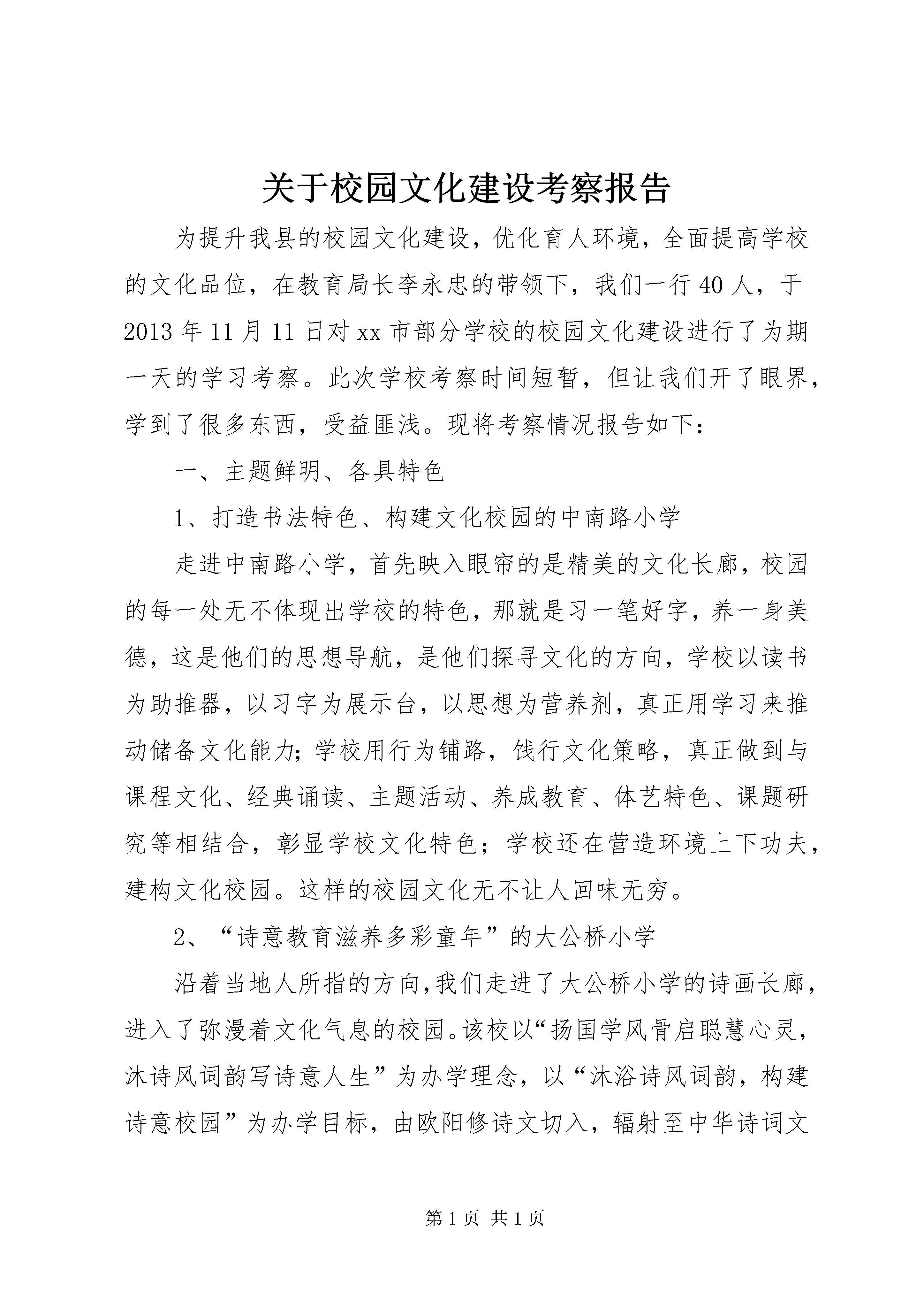 关于校园文化建设考察报告

为提升我县的校园文化建设，优化育人环境，全面提高学校的文化品位，在教育局长李永忠的带领下，我们一行40人，于2013年11月11日对xx市部分学校的校园文化建设进行了为期一天的学习考察。此次学校考察时间短暂，但让我们开了眼界，学到了很多东西，受益匪浅。现将考察情况报告如下：

一、主题鲜明、各具特色

1、打造书法特色、构建文化校园的中南路小学

走进中南路小学，首先映入眼帘的是精美的文化长廊，校园的每一处无不体现出学校的特色，那就是习一笔好字，养一身美德，这是他们的思想导航，是他们探寻文化的方向，学校以读书为助推器，以习字为展示台，以思想为营养剂，真正用学习来推动储备文化能力；学校用行为铺路，饯行文化策略，真正做到与课程文化、经典诵读、主题活动、养成教育、体艺特色、课题研究等相结合，彰显学校文化特色；学校还在营造环境上下功夫，建构文化校园。这样的校园文化无不让人回味无穷。

2、“诗意教育滋养多彩童年”的大公桥小学

沿着当地人所指的方向，我们走进了大公桥小学的诗画长廊，进入了弥漫着文化气息的校园。该校以“扬国学风骨启聪慧心灵，沐诗风词韵写诗意人生”为办学理念，以“沐浴诗风词韵，构建诗意校园”为办学目标，由欧阳修诗文切入，辐射至中华诗词文

第1页 共1页